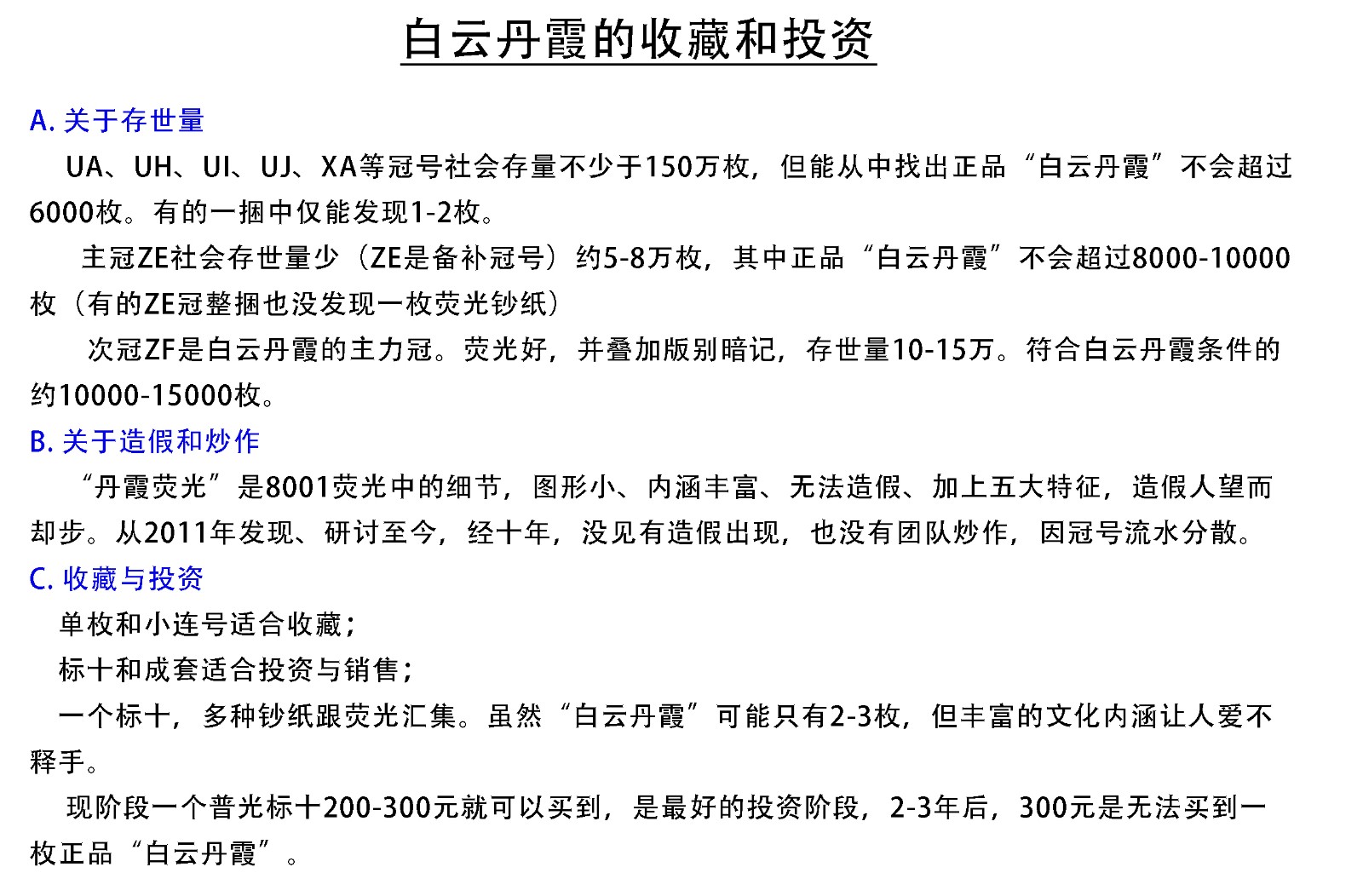 白云丹霞的收藏和投资

A. 关于存世量

UA、UH、UI、UJ、XA等冠号社会存量不少于150万枚，但能从中找出正品“白云丹霞”不会超过6000枚。有的一捆中仅能发现1-2枚。

主冠ZE社会存世量少（ZE是备补冠号）约5-8万枚，其中正品“白云丹霞”不会超过8000-10000枚（有的ZE冠整捆也没发现一枚荧光钞纸）

次冠ZF是白云丹霞的主力冠。荧光好，并叠加版别暗记，存世量10-15万。符合白云丹霞条件的约10000-15000枚。

B. 关于造假和炒作

“丹霞荧光”是8001荧光中的细节，图形小、内涵丰富、无法造假、加上五大特征，造假人望而却步。从2011年发现、研讨至今，经十年，没见有造假出现，也没有团队炒作，因冠号流水分散。

C. 收藏与投资

单枚和小连号适合收藏；

标十和成套适合投资与销售；

一个标十，多种钞纸跟荧光汇集。虽然“白云丹霞”可能只有2-3枚，但丰富的文化内涵让人爱不释手。

现阶段一个普光标十200-300元就可以买到，是最好的投资阶段，2-3年后，300元是无法买到一枚正品“白云丹霞”。